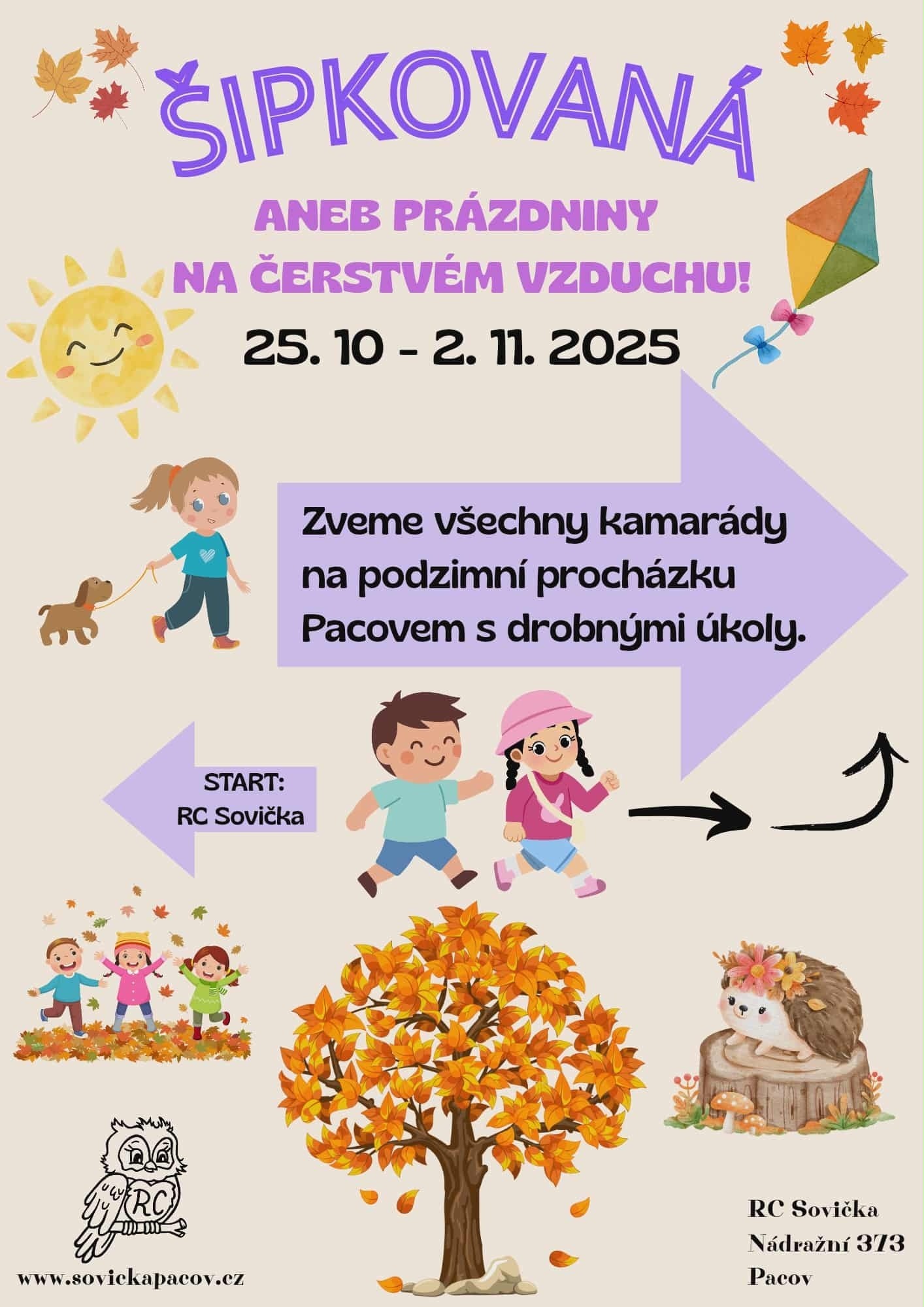 ŠIPKOVANÁ

ANEB PRÁZDNINY
NA ČERSTVÉM VZDUCHU!

25. 10 - 2. 11. 2025

Zveme všechny kamarády na podzimní procházku Pacovem s drobnými úkoly.

START:
RC Sovička

RC

www.sovickapacov.cz

RC Sovička
Nádražní 373
Pacov